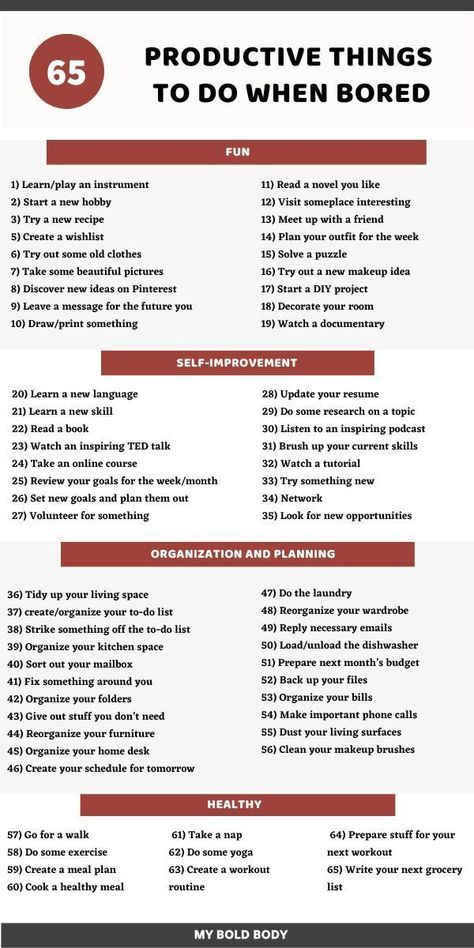 65

PRODUCTIVE THINGS TO DO WHEN BORED

FUN

1) Learn/play an instrument
2) Start a new hobby
3) Try a new recipe
5) Create a wishlist
6) Try out some old clothes
7) Take some beautiful pictures
8) Discover new ideas on Pinterest
9) Leave a message for the future you
10) Draw/print something

11) Read a novel you like
12) Visit someplace interesting
13) Meet up with a friend
14) Plan your outfit for the week
15) Solve a puzzle
16) Try out a new makeup idea
17) Start a DIY project
18) Decorate your room
19) Watch a documentary

SELF-IMPROVEMENT

20) Learn a new language
21) Learn a new skill
22) Read a book
23) Watch an inspiring TED talk
24) Take an online course
25) Review your goals for the week/month
26) Set new goals and plan them out
27) Volunteer for something

28) Update your resume
29) Do some research on a topic
30) Listen to an inspiring podcast
31) Brush up your current skills
32) Watch a tutorial
33) Try something new
34) Network
35) Look for new opportunities

ORGANIZATION AND PLANNING

36) Tidy up your living space
37) create/organize your to-do list
38) Strike something off the to-do list
39) Organize your kitchen space
40) Sort out your mailbox
41) Fix something around you
42) Organize your folders
43) Give out stuff you don't need
44) Reorganize your furniture
45) Organize your home desk
46) Create your schedule for tomorrow

47) Do the laundry
48) Reorganize your wardrobe
49) Reply necessary emails
50) Load/unload the dishwasher
51) Prepare next month's budget
52) Back up your files
53) Organize your bills
54) Make important phone calls
55) Dust your living surfaces
56) Clean your makeup brushes

HEALTHY

57) Go for a walk
58) Do some exercise
59) Create a meal plan
60) Cook a healthy meal

61) Take a nap
62) Do some yoga
63) Create a workout routine

64) Prepare stuff for your next workout
65) Write your next grocery list

MY BOLD BODY